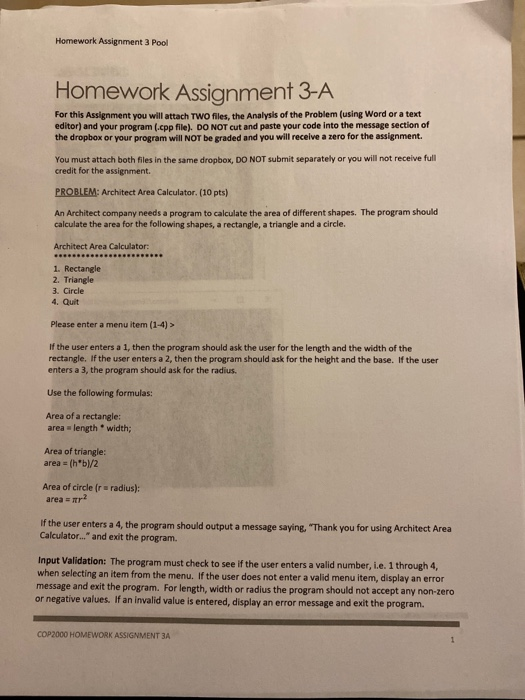 Homework Assignment 3 Pool

Homework Assignment 3-A

For this Assignment you will attach TWO files, the Analysis of the Problem (using Word or a text editor) and your program (.cpp file). DO NOT cut and paste your code into the message section of the dropbox or your program will NOT be graded and you will receive a zero for the assignment.

You must attach both files in the same dropbox, DO NOT submit separately or you will not receive full credit for the assignment.

PROBLEM: Architect Area Calculator. (10 pts)

An Architect company needs a program to calculate the area of different shapes. The program should calculate the area for the following shapes, a rectangle, a triangle and a circle.

Architect Area Calculator:
************************

1. Rectangle
2. Triangle
3. Circle
4. Quit

Please enter a menu item (1-4) >

If the user enters a 1, then the program should ask the user for the length and the width of the rectangle. If the user enters a 2, then the program should ask for the height and the base. If the user enters a 3, the program should ask for the radius.

Use the following formulas:

Area of a rectangle:
area = length * width;

Area of triangle:
area = (h*b)/2

Area of circle (r = radius):
area = $\pi r^2$

If the user enters a 4, the program should output a message saying, "Thank you for using Architect Area Calculator..." and exit the program.

Input Validation: The program must check to see if the user enters a valid number, i.e. 1 through 4, when selecting an item from the menu. If the user does not enter a valid menu item, display an error message and exit the program. For length, width or radius the program should not accept any non-zero or negative values. If an invalid value is entered, display an error message and exit the program.

COP2000 HOMEWORK ASSIGNMENT 3A

1